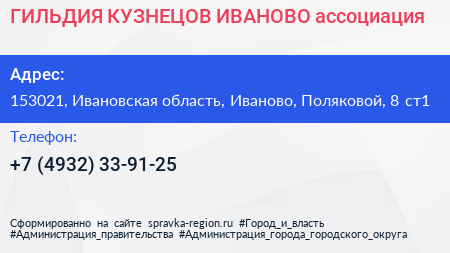 ГИЛЬДИЯ КУЗНЕЦОВ ИВАНОВО ассоциация

Адрес:

153021, Ивановская область, Иваново, Поляковой, 8 ст1

Телефон:

+7 (4932) 33-91-25

Сформированно на сайте spravka-region.ru #Город_и_власть #Администрация_правительства #Администрация_города_городского_округа